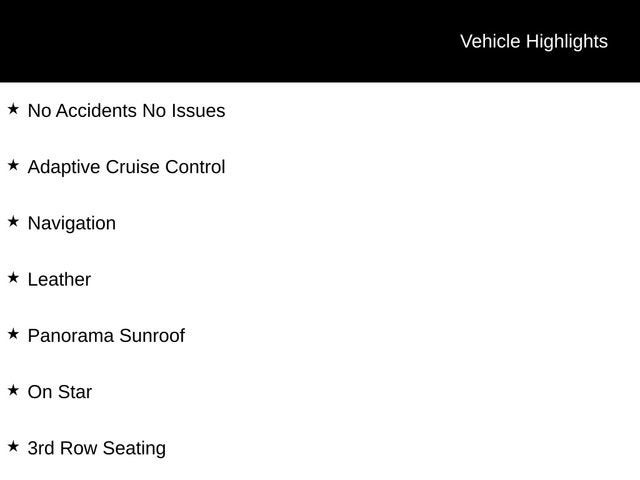 Vehicle Highlights

★ No Accidents No Issues

★ Adaptive Cruise Control

★ Navigation

★ Leather

★ Panorama Sunroof

★ On Star

★ 3rd Row Seating